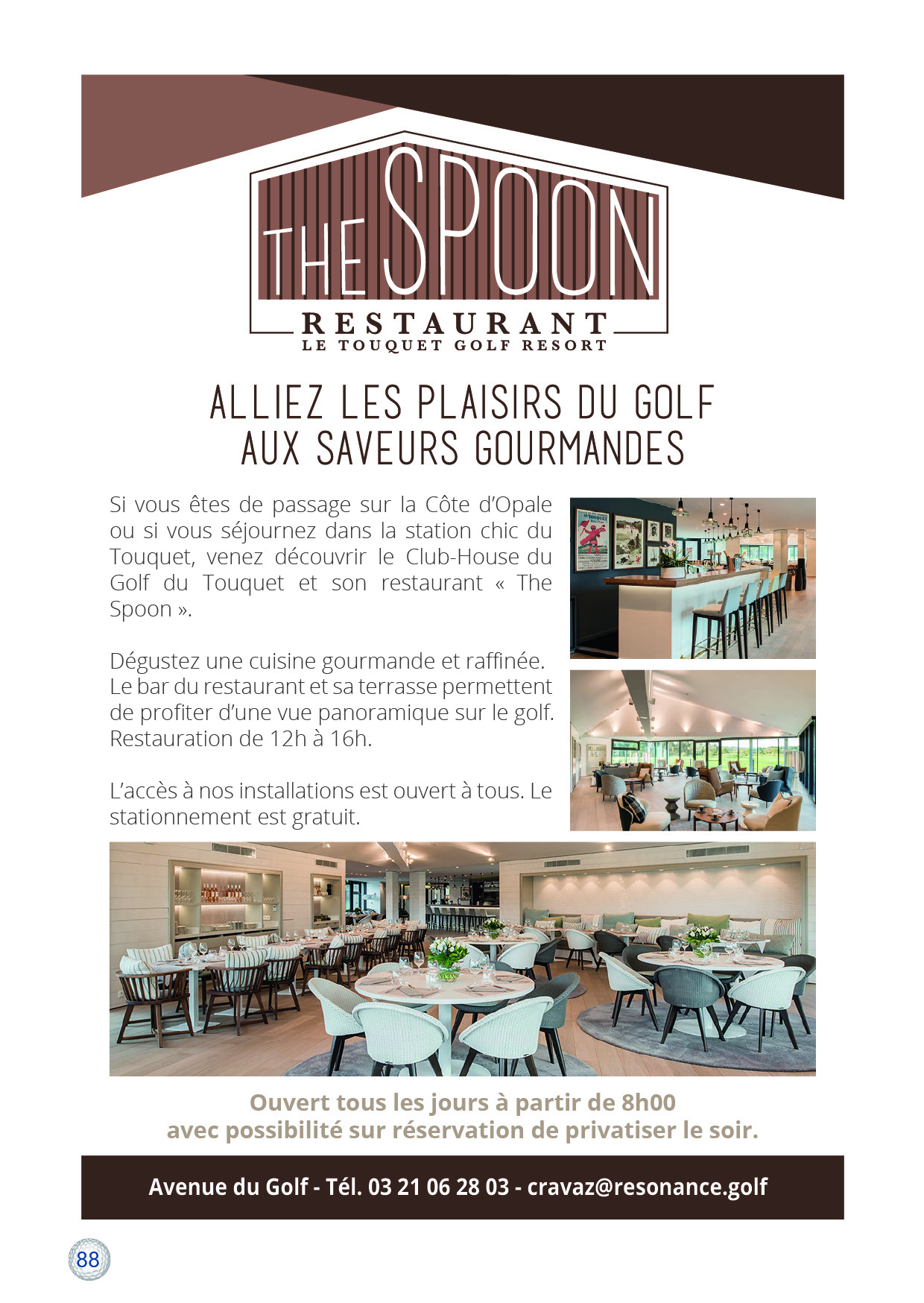 THE SPOON
RESTAURANT
LE TOUQUET GOLF RESORT

ALLIEZ LES PLAISIRS DU GOLF AUX SAVEURS GOURMANDES

Si vous êtes de passage sur la Côte d'Opale ou si vous séjournez dans la station chic du Touquet, venez découvrir le Club-House du Golf du Touquet et son restaurant « The Spoon ».

Dégustez une cuisine gourmande et raffinée. Le bar du restaurant et sa terrasse permettent de profiter d'une vue panoramique sur le golf. Restauration de 12h à 16h.

L'accès à nos installations est ouvert à tous. Le stationnement est gratuit.

Ouvert tous les jours à partir de 8h00
avec possibilité sur réservation de privatiser le soir.

Avenue du Golf - Tél. 03 21 06 28 03 - cravaz@resonance.golf

88